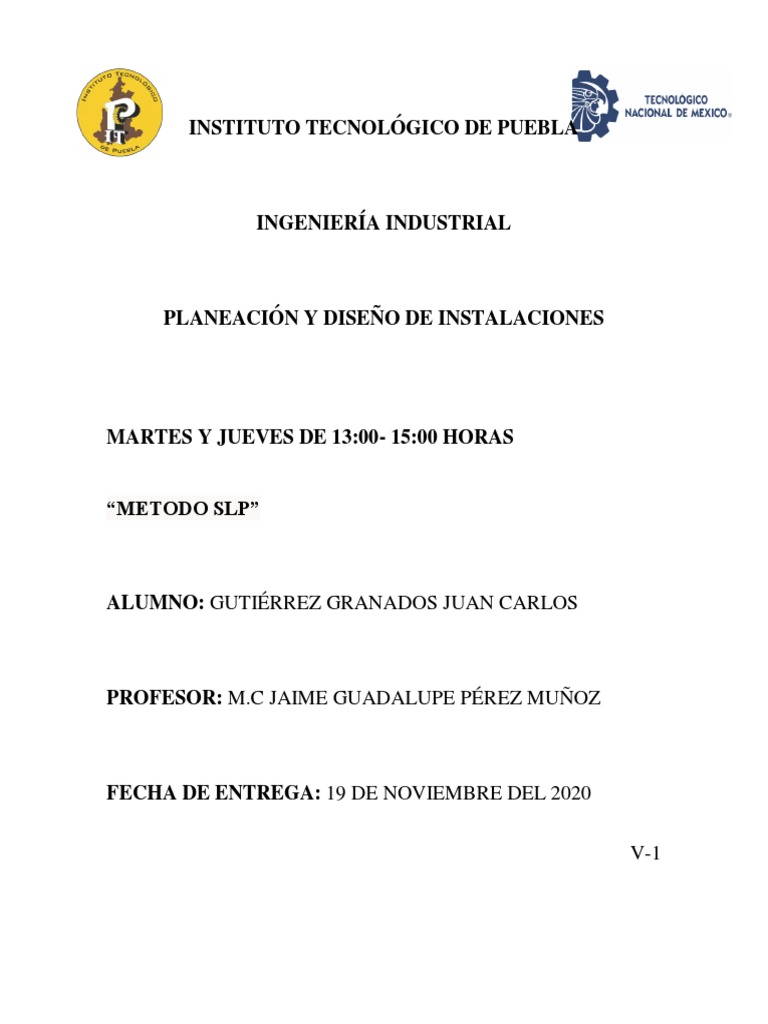 INSTITUTO TECNOLÓGICO DE PUEBLA

INSTITUTO TECNOLÓGICO DE PUEBLA

TECNOLOGICO NACIONAL DE MEXICO®

INGENIERÍA INDUSTRIAL

PLANEACIÓN Y DISEÑO DE INSTALACIONES

MARTES Y JUEVES DE 13:00- 15:00 HORAS

“METODO SLP”

ALUMNO: GUTIÉRREZ GRANADOS JUAN CARLOS

PROFESOR: M.C JAIME GUADALUPE PÉREZ MUÑOZ

FECHA DE ENTREGA: 19 DE NOVIEMBRE DEL 2020

V-1